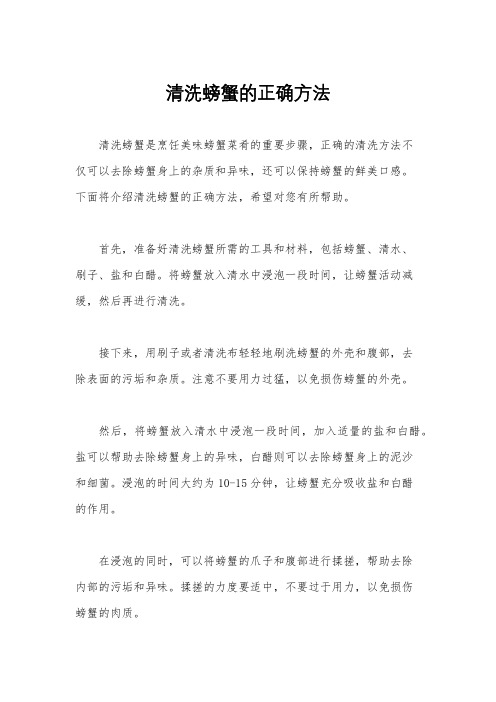 清洗螃蟹的正确方法

清洗螃蟹是烹饪美味螃蟹菜肴的重要步骤，正确的清洗方法不仅可以去除螃蟹身上的杂质和异味，还可以保持螃蟹的鲜美口感。下面将介绍清洗螃蟹的正确方法，希望对您有所帮助。

首先，准备好清洗螃蟹所需的工具和材料，包括螃蟹、清水、刷子、盐和白醋。将螃蟹放入清水中浸泡一段时间，让螃蟹活动减缓，然后再进行清洗。

接下来，用刷子或者清洗布轻轻地刷洗螃蟹的外壳和腹部，去除表面的污垢和杂质。注意不要用力过猛，以免损伤螃蟹的外壳。

然后，将螃蟹放入清水中浸泡一段时间，加入适量的盐和白醋。盐可以帮助去除螃蟹身上的异味，白醋则可以去除螃蟹身上的泥沙和细菌。浸泡的时间大约为 10-15 分钟，让螃蟹充分吸收盐和白醋的作用。

在浸泡的同时，可以将螃蟹的爪子和腹部进行揉搓，帮助去除内部的污垢和异味。揉搓的力度要适中，不要过于用力，以免损伤螃蟹的肉质。